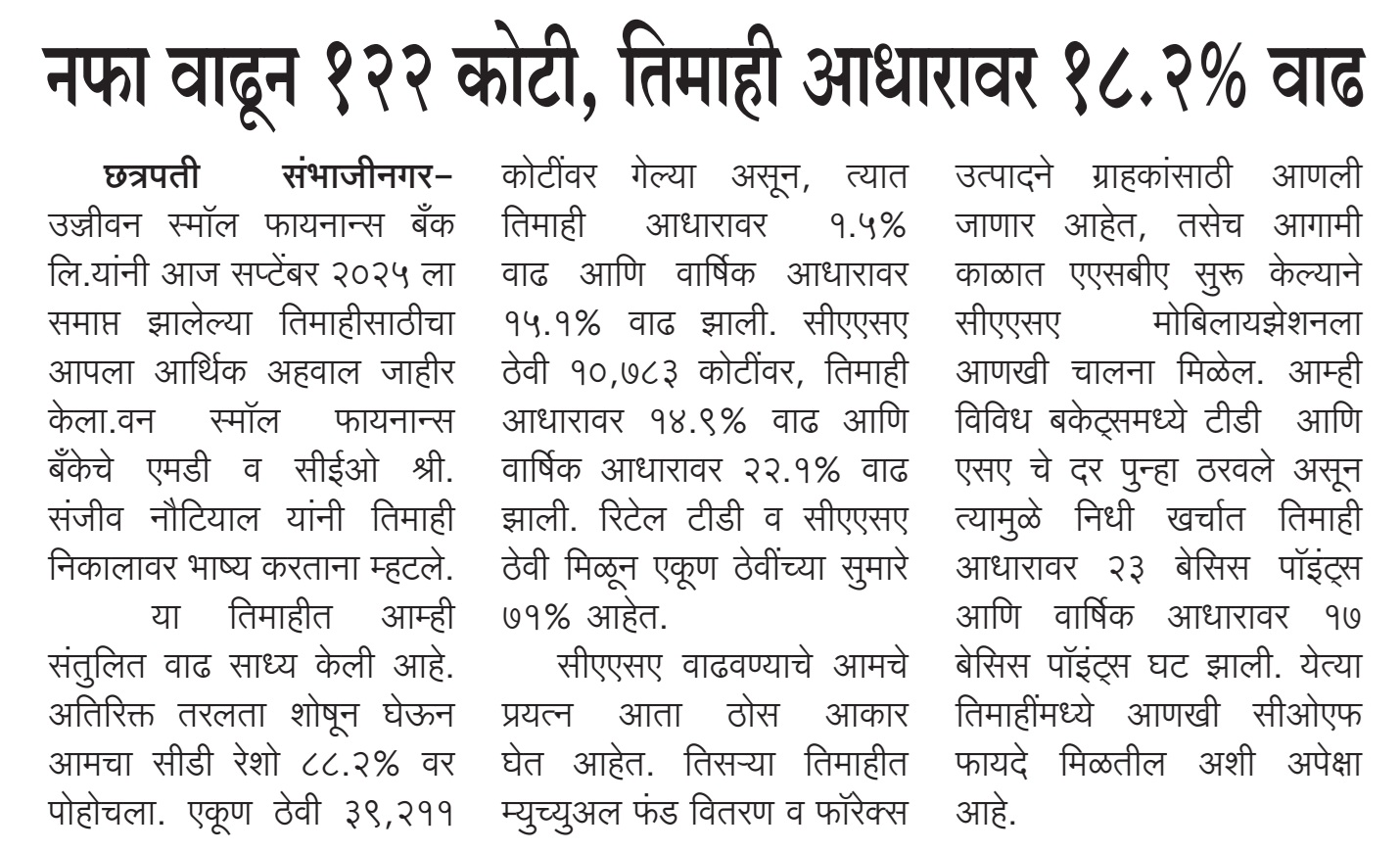 नफा वाढून १२२ कोटी, तिमाही आधारावर १८.२% वाढ

छत्रपती संभाजीनगर– उज्जीवन स्मॉल फायनान्स बँक लि.यांनी आज सप्टेंबर २०२५ ला समाप्त झालेल्या तिमाहीसाठीचा आपला आर्थिक अहवाल जाहीर केला.वन स्मॉल फायनान्स बँकेचे एमडी व सीईओ श्री. संजीव नौटियाल यांनी तिमाही निकालावर भाष्य करताना म्हटले.

या तिमाहीत आम्ही संतुलित वाढ साध्य केली आहे. अतिरिक्त तरलता शोषून घेऊन आमचा सीडी रेशो ८८.२% वर पोहोचला. एकूण ठेवी ३९,२११ कोटींवर गेल्या असून, त्यात तिमाही आधारावर १.५% वाढ आणि वार्षिक आधारावर १५.१% वाढ झाली. सीएएसए ठेवी १०,७८३ कोटींवर, तिमाही आधारावर १४.९% वाढ आणि वार्षिक आधारावर २२.१% वाढ झाली. रिटेल टीडी व सीएएसए ठेवी मिळून एकूण ठेवींच्या सुमारे ७१% आहेत.

सीएएसए वाढवण्याचे आमचे प्रयत्न आता ठोस आकार घेत आहेत. तिसऱ्या तिमाहीत म्युच्युअल फंड वितरण व फॉरेक्स उत्पादने ग्राहकांसाठी आणली जाणार आहेत, तसेच आगामी काळात एएसबीए सुरू केल्याने सीएएसए मोबिलायझेशनला आणखी चालना मिळेल. आम्ही विविध बकेट्समध्ये टीडी आणि एसए चे दर पुन्हा ठरवले असून त्यामुळे निधी खर्चात तिमाही आधारावर २३ बेसिस पॉइंट्स आणि वार्षिक आधारावर १७ बेसिस पॉइंट्स घट झाली. येत्या तिमाहींमध्ये आणखी सीओएफ फायदे मिळतील अशी अपेक्षा आहे.